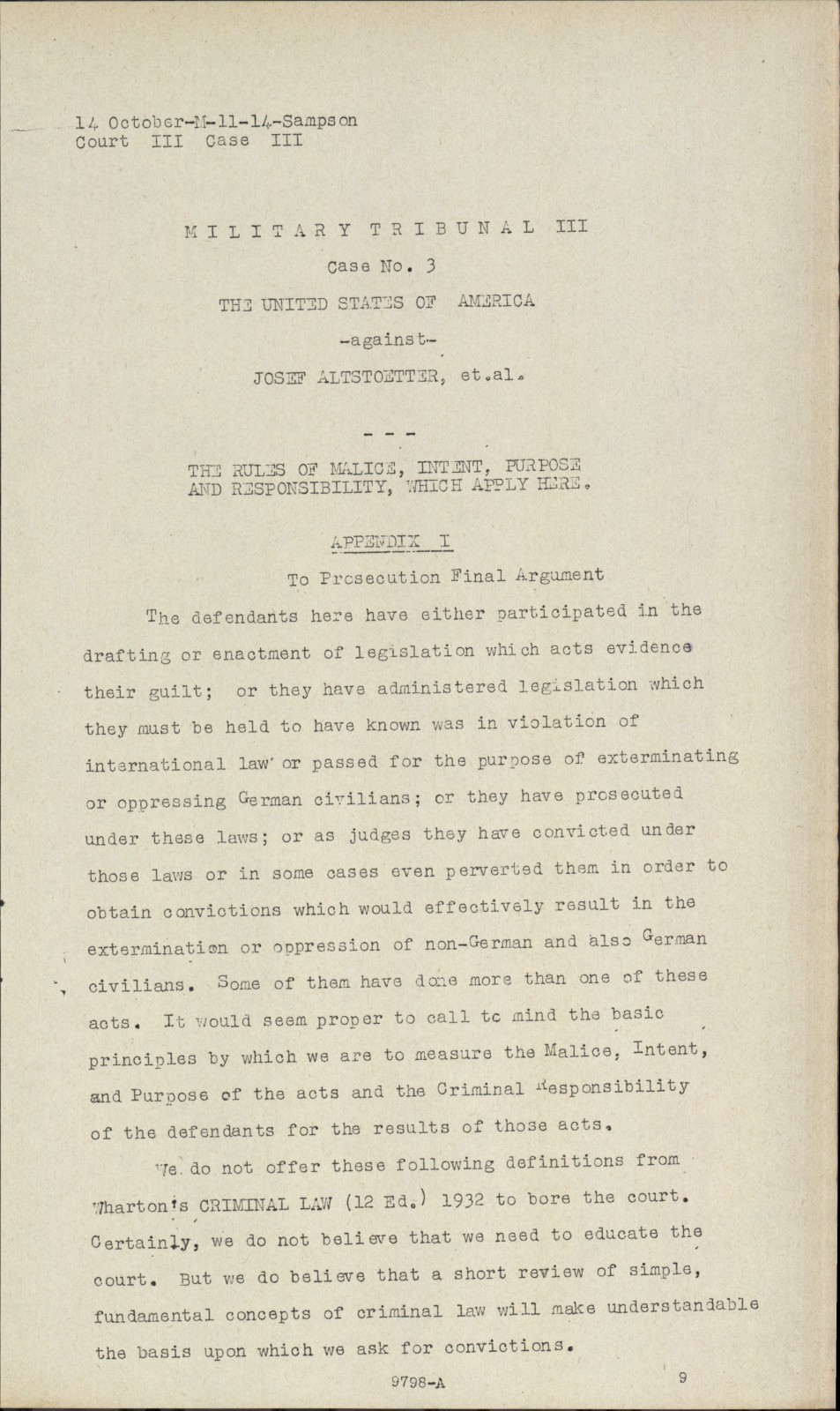 14 October-M-11-14-Sampson
Court III Case III

MILITARY TRIBUNAL III
Case No. 3
THE UNITED STATES OF AMERICA
-against-
JOSEF ALTSTOETTER, et.al.

- - -

THE RULES OF MALICE, INTENT, PURPOSE AND RESPONSIBILITY, WHICH APPLY HERE.

APPENDIX I
To Prosecution Final Argument

The defendants here have either participated in the drafting or enactment of legislation which acts evidence their guilt; or they have administered legislation which they must be held to have known was in violation of international law or passed for the purpose of exterminating or oppressing German civilians; or they have prosecuted under these laws; or as judges they have convicted under those laws or in some cases even perverted them in order to obtain convictions which would effectively result in the extermination or oppression of non-German and also German civilians. Some of them have done more than one of these acts. It would seem proper to call to mind the basic principles by which we are to measure the Malice, Intent, and Purpose of the acts and the Criminal Responsibility of the defendants for the results of those acts.

We do not offer these following definitions from Wharton's CRIMINAL LAW (12 Ed.) 1932 to bore the court. Certainly, we do not believe that we need to educate the court. But we do believe that a short review of simple, fundamental concepts of criminal law will make understandable the basis upon which we ask for convictions.

9798-A 9